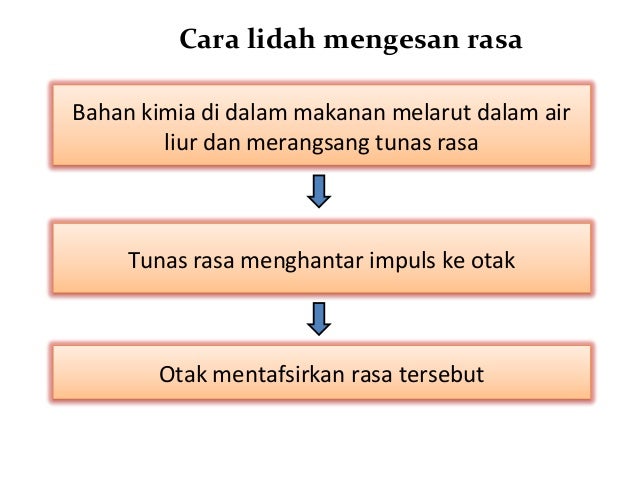 Cara lidah mengesan rasa

Bahan kimia di dalam makanan melarut dalam air liur dan merangsang tunas rasa

Tunas rasa menghantar impuls ke otak

Otak mentafsirkan rasa tersebut